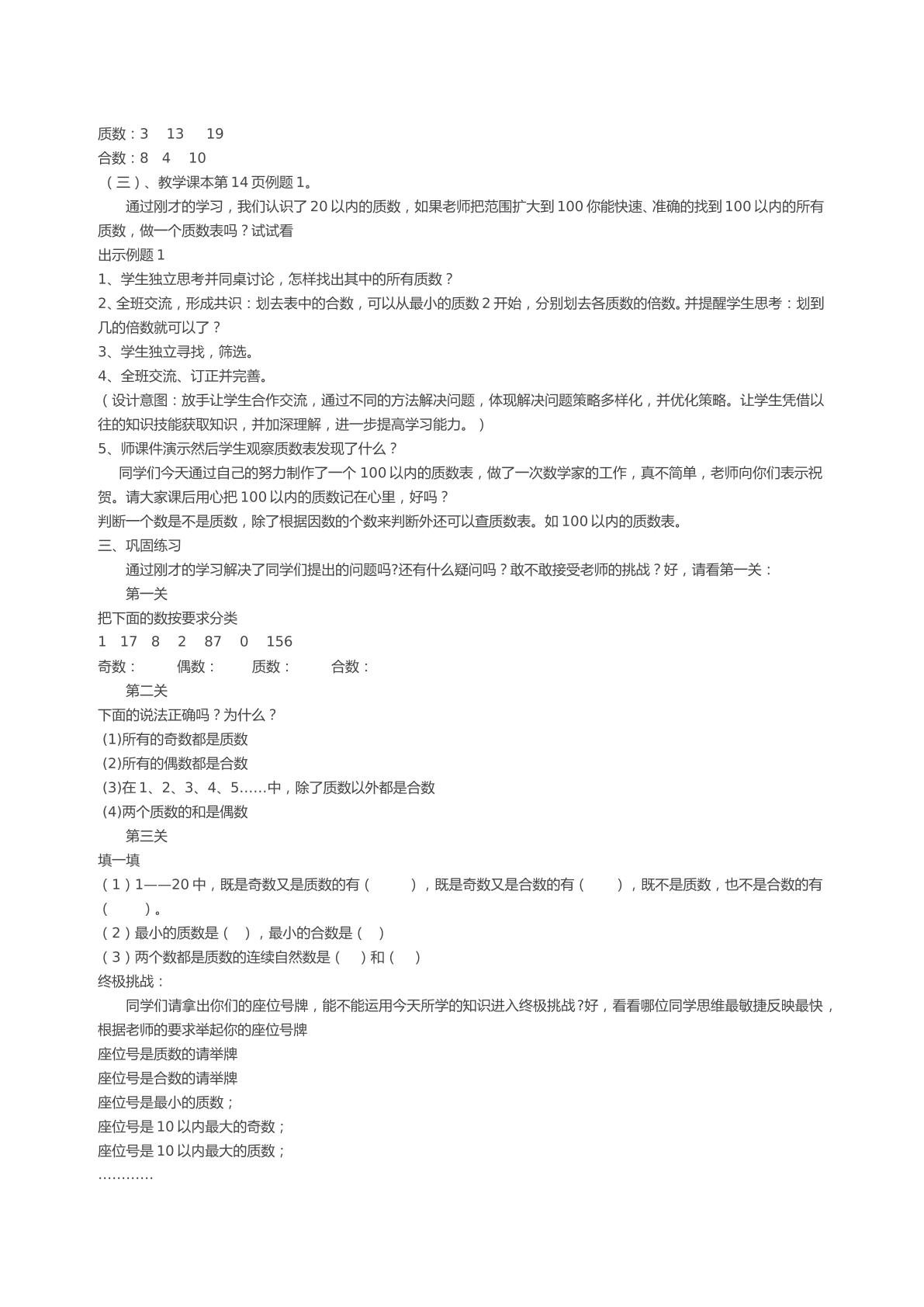 质数：3 13 19
合数：8 4 10
（三）、教学课本第14页例题1。

通过刚才的学习，我们认识了20以内的质数，如果老师把范围扩大到100你能快速、准确的找到100以内的所有质数，做一个质数表吗？试试看

出示例题1
1、学生独立思考并同桌讨论，怎样找出其中的所有质数？
2、全班交流，形成共识：划去表中的合数，可以从最小的质数2开始，分别划去各质数的倍数。并提醒学生思考：划到几的倍数就可以了？
3、学生独立寻找，筛选。
4、全班交流、订正并完善。
（设计意图：放手让学生合作交流，通过不同的方法解决问题，体现解决问题策略多样化，并优化策略。让学生凭借以往的知识技能获取知识，并加深理解，进一步提高学习能力。）
5、师课件演示然后学生观察质数表发现了什么？

同学们今天通过自己的努力制作了一个100以内的质数表，做了一次数学家的工作，真不简单，老师向你们表示祝贺。请大家课后用心把100以内的质数记在心里，好吗？

判断一个数是不是质数，除了根据因数的个数来判断外还可以查质数表。如100以内的质数表。

三、巩固练习

通过刚才的学习解决了同学们提出的问题吗?还有什么疑问吗？敢不敢接受老师的挑战？好，请看第一关：

第一关
把下面的数按要求分类
1 17 8 2 87 0 156
奇数： 偶数： 质数： 合数：

第二关
下面的说法正确吗？为什么？
(1)所有的奇数都是质数
(2)所有的偶数都是合数
(3)在1、2、3、4、5……中，除了质数以外都是合数
(4)两个质数的和是偶数

第三关
填一填
（1）1——20中，既是奇数又是质数的有（ ），既是奇数又是合数的有（ ），既不是质数，也不是合数的有（ ）。
（2）最小的质数是（ ），最小的合数是（ ）
（3）两个数都是质数的连续自然数是（ ）和（ ）
终极挑战：

同学们请拿出你们的座位号牌，能不能运用今天所学的知识进入终极挑战?好，看看哪位同学思维最敏捷反映最快，根据老师的要求举起你的座位号牌

座位号是质数的请举牌
座位号是合数的请举牌
座位号是最小的质数；
座位号是10以内最大的奇数；
座位号是10以内最大的质数；
…………